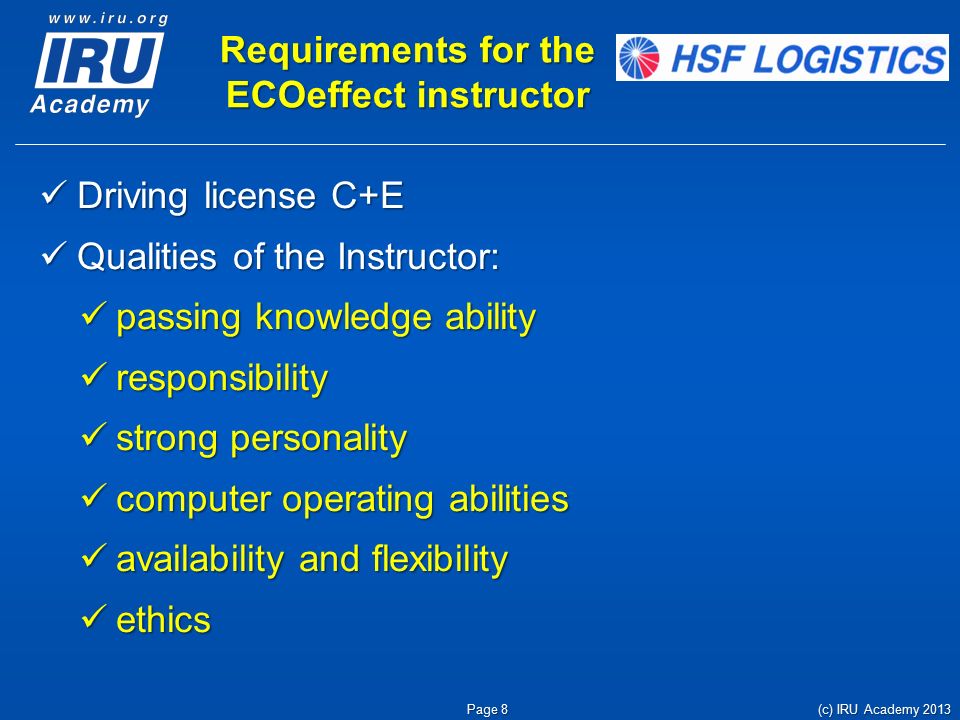 www.iru.org
IRU
Academy

Requirements for the ECOeffect instructor

HSF LOGISTICS

✓ Driving license C+E
✓ Qualities of the Instructor:
✓ passing knowledge ability
✓ responsibility
✓ strong personality
✓ computer operating abilities
✓ availability and flexibility
✓ ethics

Page 8

(c) IRU Academy 2013